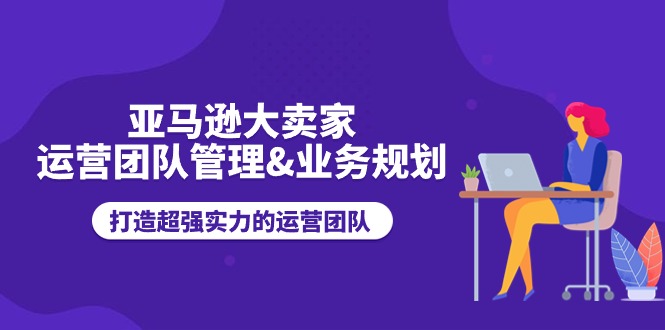 亚马逊大卖家
运营团队管理&业务规划

打造超强实力的运营团队